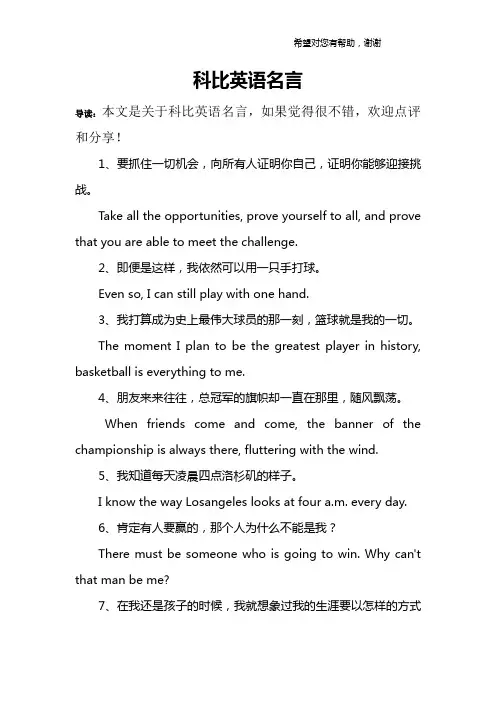 希望对您有帮助，谢谢

科比英语名言

导读：本文是关于科比英语名言，如果觉得很不错，欢迎点评和分享！

1、要抓住一切机会，向所有人证明你自己，证明你能够迎接挑战。

Take all the opportunities, prove yourself to all, and prove that you are able to meet the challenge.

2、即便是这样，我依然可以用一只手打球。

Even so, I can still play with one hand.

3、我打算成为史上最伟大球员的那一刻，篮球就是我的一切。

The moment I plan to be the greatest player in history, basketball is everything to me.

4、朋友来来往往，总冠军的旗帜却一直在那里，随风飘荡。

When friends come and come, the banner of the championship is always there, fluttering with the wind.

5、我知道每天凌晨四点洛杉矶的样子。

I know the way Losangeles looks at four a.m. every day.

6、肯定有人要赢的，那个人为什么不能是我？

There must be someone who is going to win. Why can't that man be me?

7、在我还是孩子的时候，我就想象过我的生涯要以怎样的方式